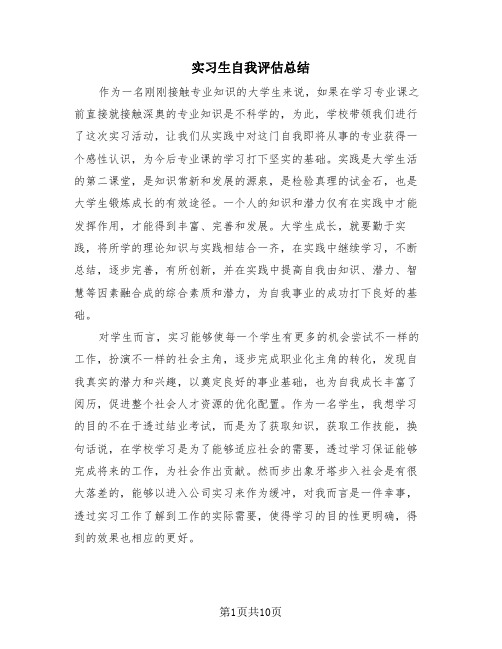 实习生自我评估总结

作为一名刚刚接触专业知识的大学生来说，如果在学习专业课之前直接就接触深奥的专业知识是不科学的，为此，学校带领我们进行了这次实习活动，让我们从实践中对这门自我即将从事的专业获得一个感性认识，为今后专业课的学习打下坚实的基础。实践是大学生活的第二课堂，是知识常新和发展的源泉，是检验真理的试金石，也是大学生锻炼成长的有效途径。一个人的知识和潜力仅有在实践中才能发挥作用，才能得到丰富、完善和发展。大学生成长，就要勤于实践，将所学的理论知识与实践相结合一齐，在实践中继续学习，不断总结，逐步完善，有所创新，并在实践中提高自我由知识、潜力、智慧等因素融合成的综合素质和潜力，为自我事业的成功打下良好的基础。

对学生而言，实习能够使每一个学生有更多的机会尝试不一样的工作，扮演不一样的社会主角，逐步完成职业化主角的转化，发现自我真实的潜力和兴趣，以奠定良好的事业基础，也为自我成长丰富了阅历，促进整个社会人才资源的优化配置。作为一名学生，我想学习的目的不在于透过结业考试，而是为了获取知识，获取工作技能，换句话说，在学校学习是为了能够适应社会的需要，透过学习保证能够完成将来的工作，为社会作出贡献。然而步出象牙塔步入社会是有很大落差的，能够以进入公司实习来作为缓冲，对我而言是一件幸事，透过实习工作了解到工作的实际需要，使得学习的目的性更明确，得到的效果也相应的更好。

第1页共10页